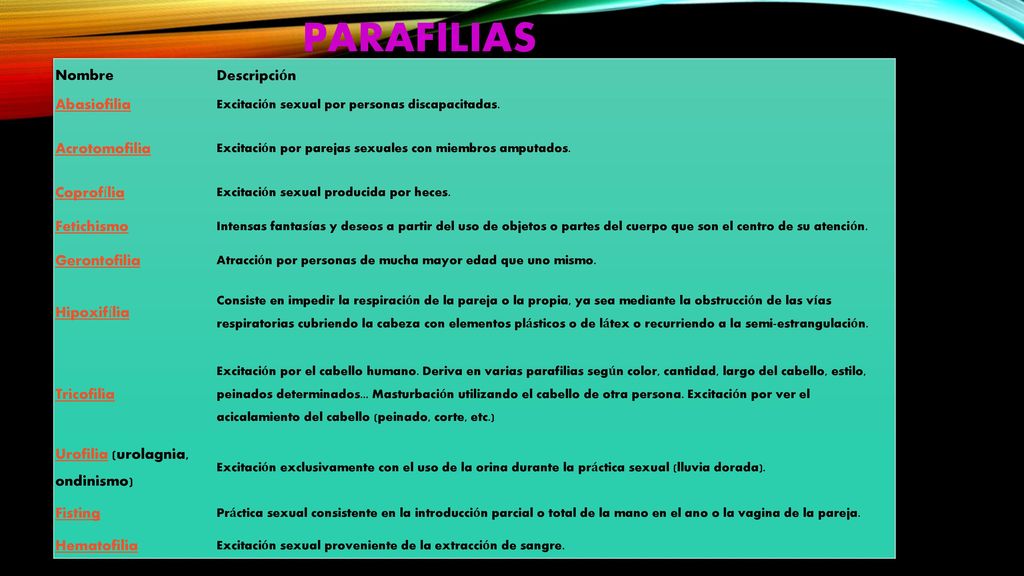 PARAFILIAS

| Nombre | Descripción |
|---|---|
| Abasiofilia | Excitación sexual por personas discapacitadas. |
| Acrotomofilia | Excitación por parejas sexuales con miembros amputados. |
| Coprofilia | Excitación sexual producida por heces. |
| Fetichismo | Intensas fantasías y deseos a partir del uso de objetos o partes del cuerpo que son el centro de su atención. |
| Gerontofilia | Atracción por personas de mucha mayor edad que uno mismo. |
| Hipoxifilia | Consiste en impedir la respiración de la pareja o la propia, ya sea mediante la obstrucción de las vías respiratorias cubriendo la cabeza con elementos plásticos o de látex o recurriendo a la semi-estrangulación. |
| Tricofilia | Excitación por el cabello humano. Deriva en varias parafilias según color, cantidad, largo del cabello, estilo, peinados determinados... Masturbación utilizando el cabello de otra persona. Excitación por ver el acicalamiento del cabello (peinado, corte, etc.) |
| Urofilia (urolagnia, ondinismo) | Excitación exclusivamente con el uso de la orina durante la práctica sexual (lluvia dorada). |
| Fisting | Práctica sexual consistente en la introducción parcial o total de la mano en el ano o la vagina de la pareja. |
| Hematofilia | Excitación sexual proveniente de la extracción de sangre. |